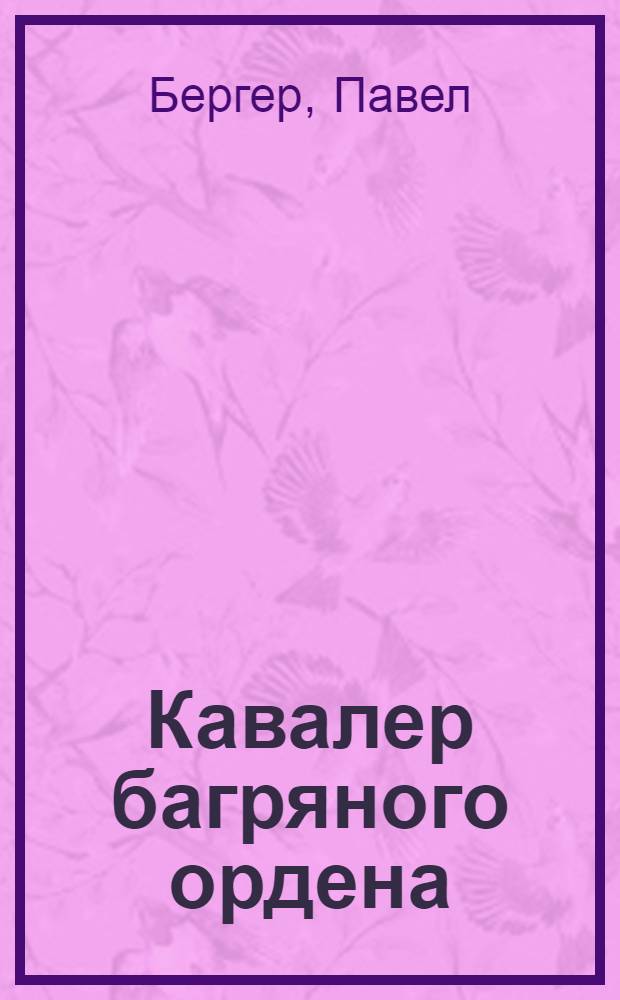 Бергер, Павел

Кавалер багряного ордена